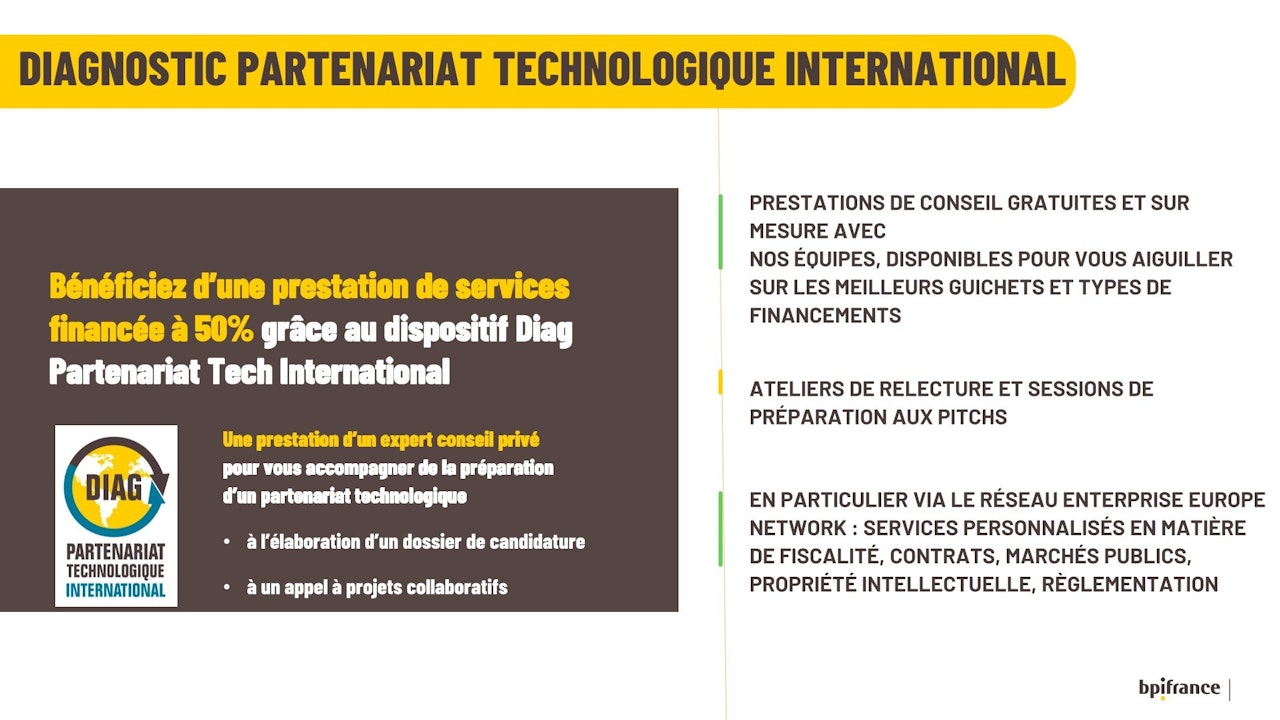 DIAGNOSTIC PARTENARIAT TECHNOLOGIQUE INTERNATIONAL

Bénéficiez d'une prestation de services financée à 50% grâce au dispositif Diag Partenariat Tech International

DIAG
PARTENARIAT TECHNOLOGIQUE INTERNATIONAL

Une prestation d'un expert conseil privé pour vous accompagner de la préparation d'un partenariat technologique

• à l'élaboration d'un dossier de candidature

• à un appel à projets collaboratifs

PRESTATIONS DE CONSEIL GRATUITES ET SUR MESURE AVEC NOS ÉQUIPES, DISPONIBLES POUR VOUS AIGUILLER SUR LES MEILLEURS GUICHETS ET TYPES DE FINANCEMENTS

ATELIERS DE RELECTURE ET SESSIONS DE PRÉPARATION AUX PITCHS

EN PARTICULIER VIA LE RÉSEAU ENTERPRISE EUROPE NETWORK : SERVICES PERSONNALISÉS EN MATIÈRE DE FISCALITÉ, CONTRATS, MARCHÉS PUBLICS, PROPRIÉTÉ INTELLECTUELLE, RÈGLEMENTATION

bpifrance